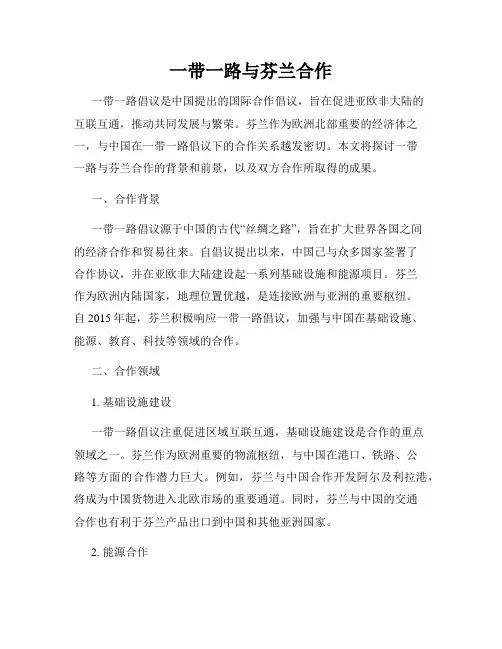 一带一路与芬兰合作

一带一路倡议是中国提出的国际合作倡议，旨在促进亚欧非大陆的互联互通，推动共同发展与繁荣。芬兰作为欧洲北部重要的经济体之一，与中国在一带一路倡议下的合作关系越发密切。本文将探讨一带一路与芬兰合作的背景和前景，以及双方合作所取得的成果。

一、合作背景

一带一路倡议源于中国的古代“丝绸之路”，旨在扩大世界各国之间的经济合作和贸易往来。自倡议提出以来，中国已与众多国家签署了合作协议，并在亚欧非大陆建设起一系列基础设施和能源项目。芬兰作为欧洲内陆国家，地理位置优越，是连接欧洲与亚洲的重要枢纽。自 2015 年起，芬兰积极响应一带一路倡议，加强与中国在基础设施、能源、教育、科技等领域的合作。

二、合作领域

1. 基础设施建设

一带一路倡议注重促进区域互联互通，基础设施建设是合作的重点领域之一。芬兰作为欧洲重要的物流枢纽，与中国在港口、铁路、公路等方面的合作潜力巨大。例如，芬兰与中国合作开发阿尔及利拉港，将成为中国货物进入北欧市场的重要通道。同时，芬兰与中国的交通合作也有利于芬兰产品出口到中国和其他亚洲国家。

2. 能源合作